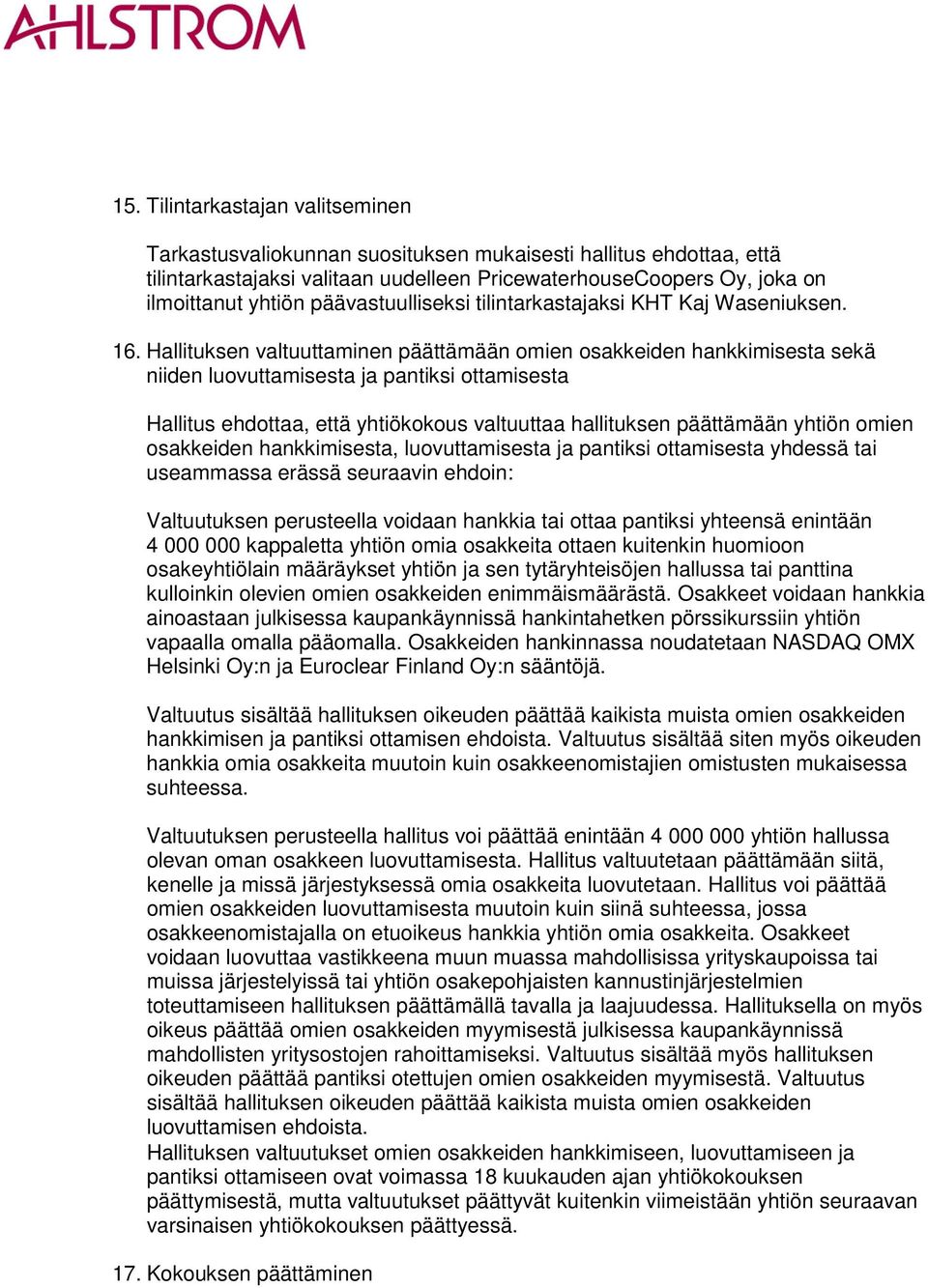 AHLSTROM

15. Tilintarkastajan valitseminen

Tarkastusvaliokunnan suosituksen mukaisesti hallitus ehdottaa, että tilintarkastajaksi valitaan uudelleen PricewaterhouseCoopers Oy, joka on ilmoittanut yhtiön päävastuulliseksi tilintarkastajaksi KHT Kaj Waseniuksen.

16. Hallituksen valtuuttaminen päättämään omien osakkeiden hankkimisesta sekä niiden luovuttamisesta ja pantiksi ottamisesta

Hallitus ehdottaa, että yhtiökokous valtuuttaa hallituksen päättämään yhtiön omien osakkeiden hankkimisesta, luovuttamisesta ja pantiksi ottamisesta yhdessä tai useammassa erässä seuraavin ehdoin:

Valtuutuksen perusteella voidaan hankkia tai ottaa pantiksi yhteensä enintään 4 000 000 kappaletta yhtiön omia osakkeita ottaen kuitenkin huomioon osakeyhtiölain määräykset yhtiön ja sen tytäryhteisöjen hallussa tai panttina kulloinkin olevien omien osakkeiden enimmäismäärästä. Osakkeet voidaan hankkia ainoastaan julkisessa kaupankäynnissä hankintahetken pörssikurssiin yhtiön vapaalla omalla pääomalla. Osakkeiden hankinnassa noudatetaan NASDAQ OMX Helsinki Oy:n ja Euroclear Finland Oy:n sääntöjä.

Valtuutus sisältää hallituksen oikeuden päättää kaikista muista omien osakkeiden hankkimisen ja pantiksi ottamisen ehdoista. Valtuutus sisältää siten myös oikeuden hankkia omia osakkeita muutoin kuin osakkeenomistajien omistusten mukaisessa suhteessa.

Valtuutuksen perusteella hallitus voi päättää enintään 4 000 000 yhtiön hallussa olevan oman osakkeen luovuttamisesta. Hallitus valtuutetaan päättämään siitä, kenelle ja missä järjestyksessä omia osakkeita luovutetaan. Hallitus voi päättää omien osakkeiden luovuttamisesta muutoin kuin siinä suhteessa, jossa osakkeenomistajalla on etuoikeus hankkia yhtiön omia osakkeita. Osakkeet voidaan luovuttaa vastikkeena muun muassa mahdollisissa yrityskaupoissa tai muissa järjestelyissä tai yhtiön osakepohjaisten kannustinjärjestelmien toteuttamiseen hallituksen päättämällä tavalla ja laajuudessa. Hallituksella on myös oikeus päättää omien osakkeiden myymisestä julkisessa kaupankäynnissä mahdollisten yritysostojen rahoittamiseksi. Valtuutus sisältää myös hallituksen oikeuden päättää pantiksi otettujen omien osakkeiden myymisestä. Valtuutus sisältää hallituksen oikeuden päättää kaikista muista omien osakkeiden luovuttamisen ehdoista.
Hallituksen valtuutukset omien osakkeiden hankkimiseen, luovuttamiseen ja pantiksi ottamiseen ovat voimassa 18 kuukauden ajan yhtiökokouksen päättymisestä, mutta valtuutukset päättyvät kuitenkin viimeistään yhtiön seuraavan varsinaisen yhtiökokouksen päättyessä.

17. Kokouksen päättäminen